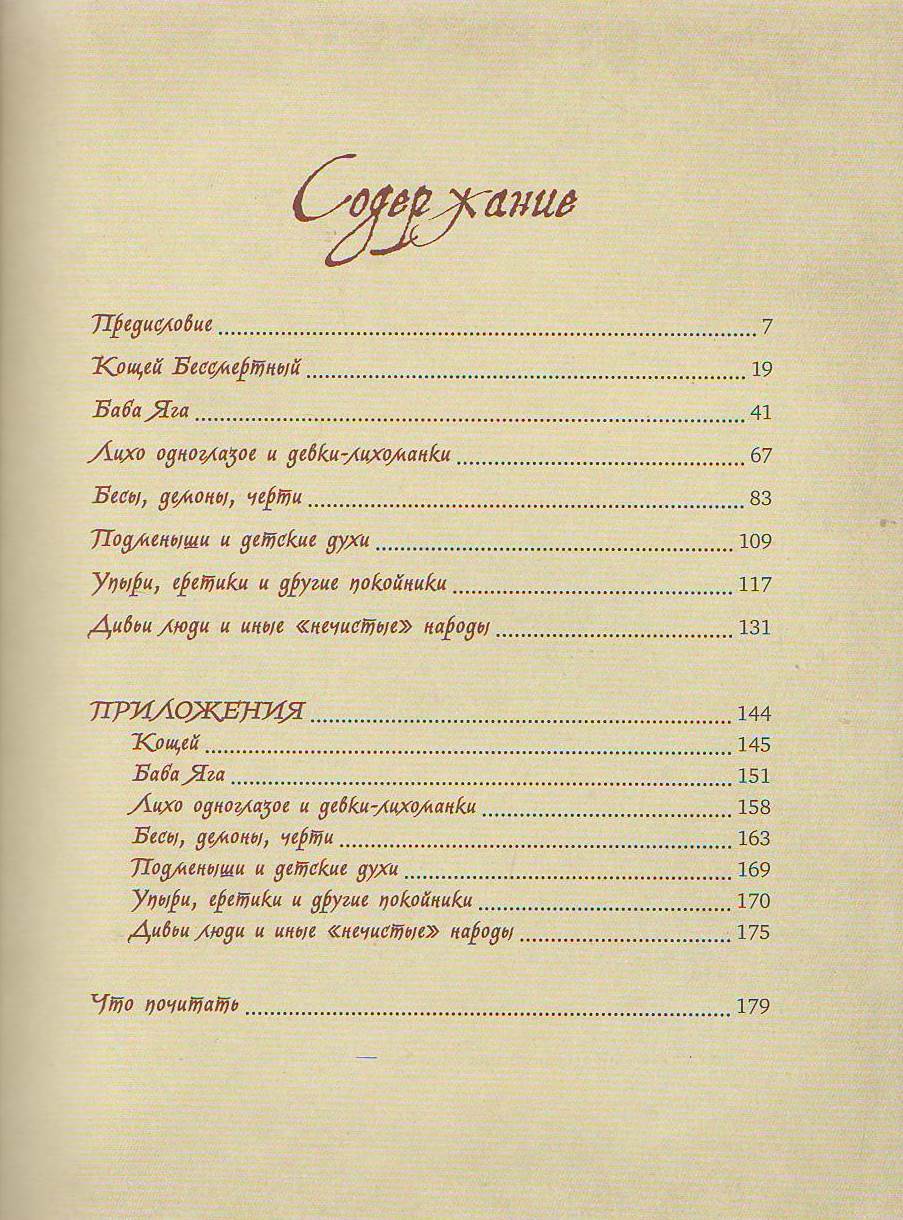 Содержание

Предисловие 7

Кощей Бессмертный 19

Баба Яга 41

Лихо одноглазое и девки-лихоманки 67

Бесы, демоны, черти 83

Подменыши и детские духи 109

Упыри, еретики и другие покойники 117

Дивьи люди и иные «нечистые» народы 131

ПРИЛОЖЕНИЯ 144

Кощей 145

Баба Яга 151

Лихо одноглазое и девки-лихоманки 158

Бесы, демоны, черти 163

Подменыши и детские духи 169

Упыри, еретики и другие покойники 170

Дивьи люди и иные «нечистые» народы 175

Что почитать 179